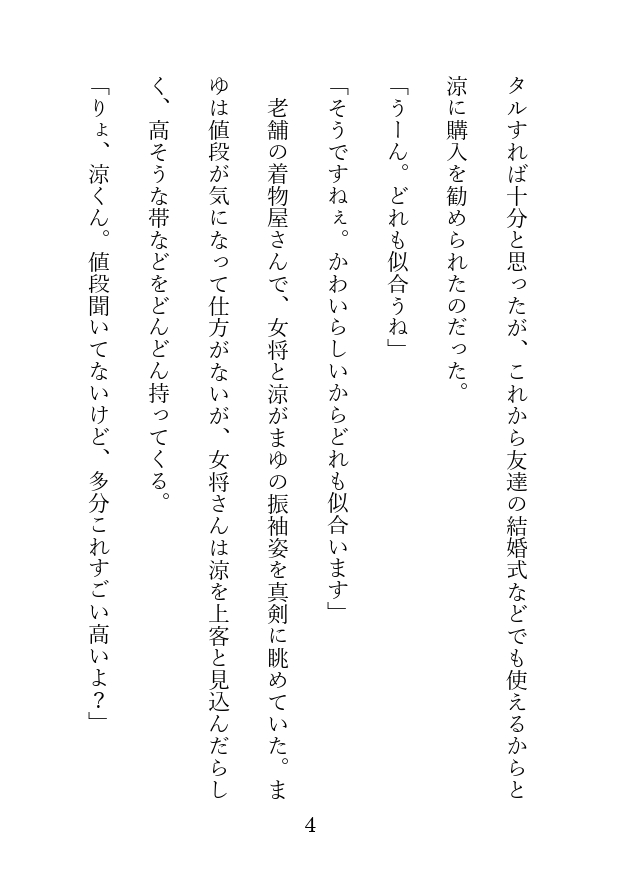 タルすれば十分と思ったが、これから友達の結婚式などでも使えるからと涼に購入を勧められたのだった。

「うーん。どれも似合うね」

「そうですねぇ。かわいらしいからどれも似合います」

老舗の着物屋さんで、女将と涼がまゆの振袖姿を真剣に眺めていた。まゆは値段が気になって仕方がないが、女将さんは涼を上客と見込んだらしく、高そうな帯などをどんどん持ってくる。

「りょ、涼くん。値段聞いてないけど、多分これすごい高いよ？」

4